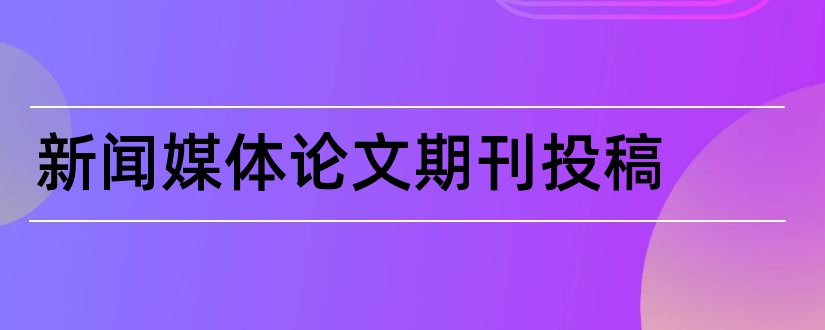 新闻媒体论文期刊投稿